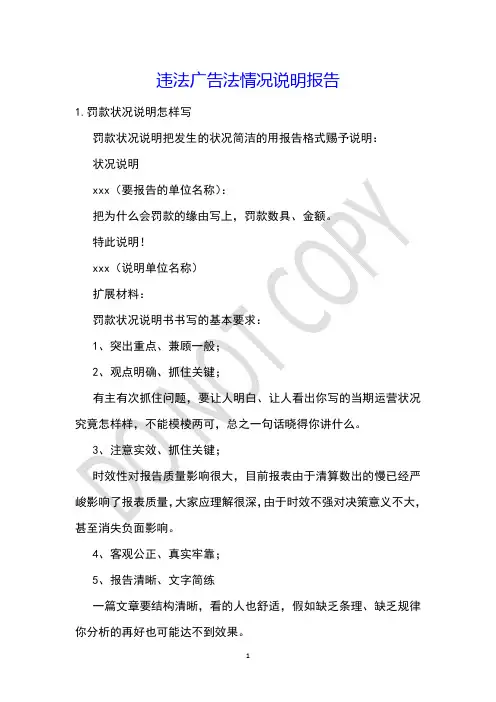 违法广告法情况说明报告

1. 罚款状况说明怎样写

罚款状况说明把发生的状况简洁的用报告格式赐予说明：

状况说明

xxx（要报告的单位名称）：

把为什么会罚款的缘由写上，罚款数具、金额。

特此说明！

xxx（说明单位名称）

扩展材料：

罚款状况说明书书写的基本要求：

1、突出重点、兼顾一般；

2、观点明确、抓住关键；

有主有次抓住问题，要让人明白、让人看出你写的当期运营状况究竟怎样样，不能模棱两可，总之一句话晓得你讲什么。

3、注意实效、抓住关键；

时效性对报告质量影响很大，目前报表由于清算数出的慢已经严峻影响了报表质量，大家应理解很深，由于时效不强对决策意义不大，甚至消失负面影响。

4、客观公正、真实牢靠；

5、报告清晰、文字简练

一篇文章要结构清晰，看的人也舒适，假如缺乏条理、缺乏规律你分析的再好也可能达不到效果。

DO NOT COPY

1